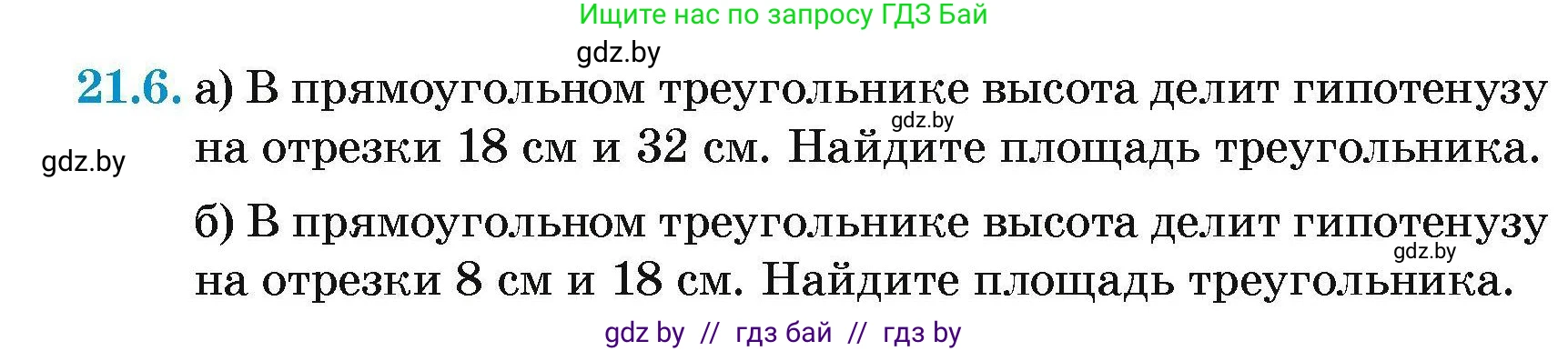 Ищите нас по запросу ГДЗ Бай

gdz.by

21.6. а) В прямоугольном треугольнике высота делит гипотенузу на отрезки 18 см и 32 см. Найдите площадь треугольника.

gdz.by

gdz.by

б) В прямоугольном треугольнике высота делит гипотенузу на отрезки 8 см и 18 см. Найдите площадь треугольника.

gdz.by

gdz by // гдз бай // гдз by